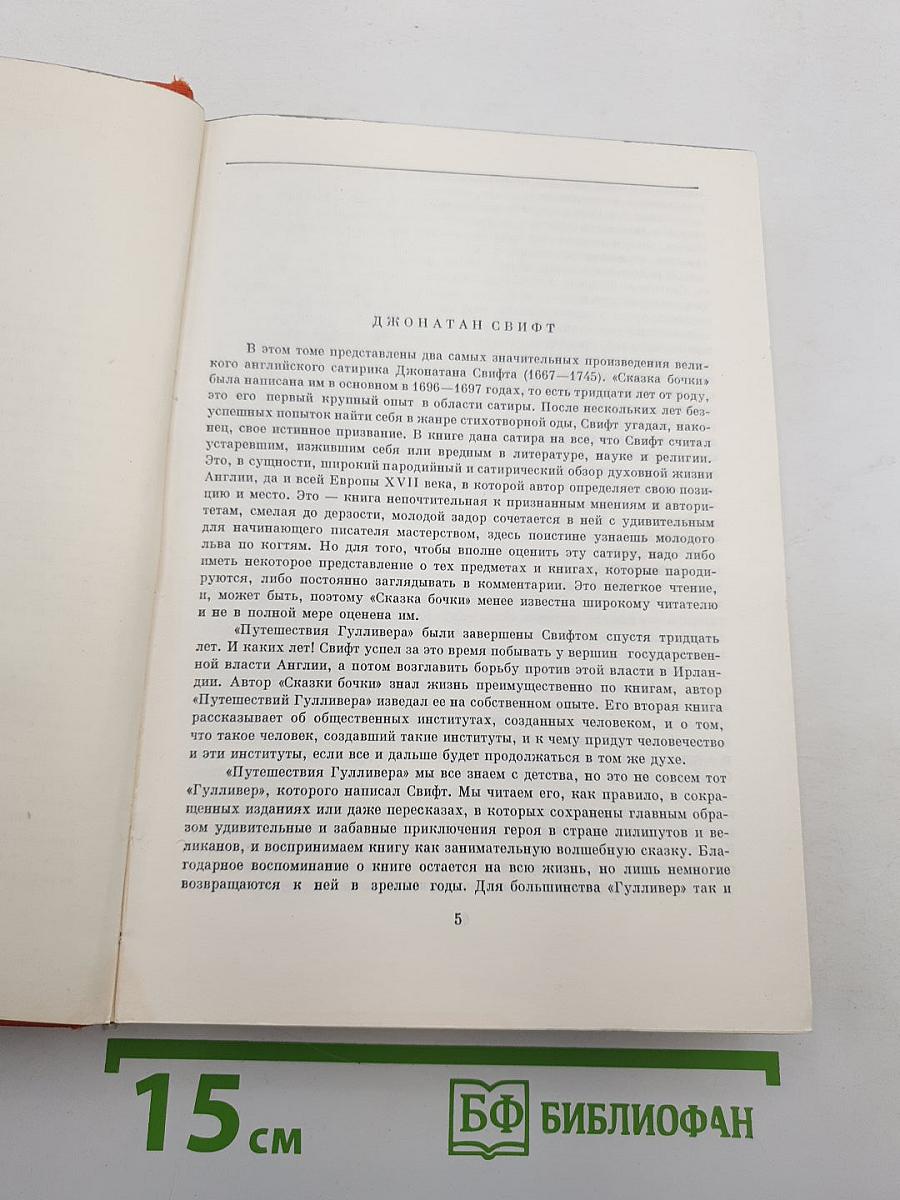 ДЖОНАТАН СВИФТ

В этом томе представлены два самых значительных произведения великого английского сатирика Джонатана Свифта (1667—1745). «Сказка бочки» была написана им в основном в 1696—1697 годах, то есть тридцати лет от роду, это его первый крупный опыт в области сатиры. После нескольких лет безуспешных попыток найти себя в жанре стихотворной оды, Свифт угадал, наконец, свое истинное призвание. В книге дана сатира на все, что Свифт считал устаревшим, изжившим себя или вредным в литературе, науке и религии. Это, в сущности, широкий пародийный и сатирический обзор духовной жизни Англии, да и всей Европы XVII века, в которой автор определяет свою позицию и место. Это — книга непочтительная к признанным мнениям и авторитетам, смелая до дерзости, молодой задор сочетается в ней с удивительным для начинающего писателя мастерством, здесь поистине узнаешь молодого льва по когтям. Но для того, чтобы вполне оценить эту сатиру, надо либо иметь некоторое представление о тех предметах и книгах, которые пародируются, либо постоянно заглядывать в комментарии. Это нелегкое чтение, и, может быть, поэтому «Сказка бочки» менее известна широкому читателю и не в полной мере оценена им.

«Путешествия Гулливера» были завершены Свифтом спустя тридцать лет. И каких лет! Свифт успел за это время побывать у вершин государственной власти Англии, а потом возглавить борьбу против этой власти в Ирландии. Автор «Сказки бочки» знал жизнь преимущественно по книгам, автор «Путешествий Гулливера» изведал ее на собственном опыте. Его вторая книга рассказывает об общественных институтах, созданных человеком, и о том, что такое человек, создавший такие институты, и к чему придут человечество и эти институты, если все и дальше будет продолжаться в том же духе.

«Путешествия Гулливера» мы все знаем с детства, но это не совсем тот «Гулливер», которого написал Свифт. Мы читаем его, как правило, в сокращенных изданиях или даже пересказах, в которых сохранены главным образом удивительные и забавные приключения героя в стране лилипутов и великанов, и воспринимаем книгу как занимательную волшебную сказку. Благодарное воспоминание о книге остается на всю жизнь, но лишь немногие возвращаются к ней в зрелые годы. Для большинства «Гулливер» так и

5

15 см

БФ БИБЛИОФАН